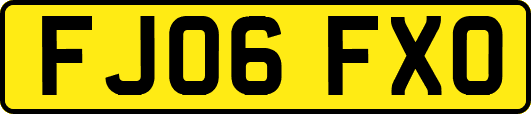 FJ06 FXO